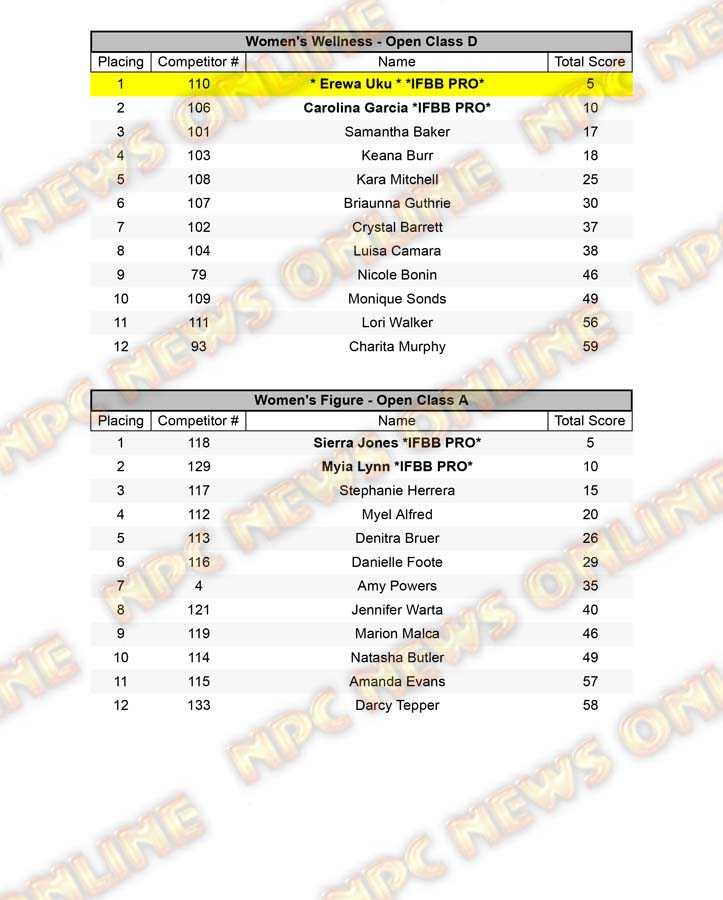 Women's Wellness - Open Class D

| Placing | Competitor # | Name | Total Score |
|---|---|---|---|
| 1 | 110 | * Erewa Uku * *IFBB PRO* | 5 |
| 2 | 106 | Carolina Garcia *IFBB PRO* | 10 |
| 3 | 101 | Samantha Baker | 17 |
| 4 | 103 | Keana Burr | 18 |
| 5 | 108 | Kara Mitchell | 25 |
| 6 | 107 | Briaunna Guthrie | 30 |
| 7 | 102 | Crystal Barrett | 37 |
| 8 | 104 | Luisa Camara | 38 |
| 9 | 79 | Nicole Bonin | 46 |
| 10 | 109 | Monique Sonds | 49 |
| 11 | 111 | Lori Walker | 56 |
| 12 | 93 | Charita Murphy | 59 |

Women's Figure - Open Class A

| Placing | Competitor # | Name | Total Score |
|---|---|---|---|
| 1 | 118 | Sierra Jones *IFBB PRO* | 5 |
| 2 | 129 | Myia Lynn *IFBB PRO* | 10 |
| 3 | 117 | Stephanie Herrera | 15 |
| 4 | 112 | Myel Alfred | 20 |
| 5 | 113 | Denitra Bruer | 26 |
| 6 | 116 | Danielle Foote | 29 |
| 7 | 4 | Amy Powers | 35 |
| 8 | 121 | Jennifer Warta | 40 |
| 9 | 119 | Marion Malca | 46 |
| 10 | 114 | Natasha Butler | 49 |
| 11 | 115 | Amanda Evans | 57 |
| 12 | 133 | Darcy Tepper | 58 |

NPC NEWS ONLINE